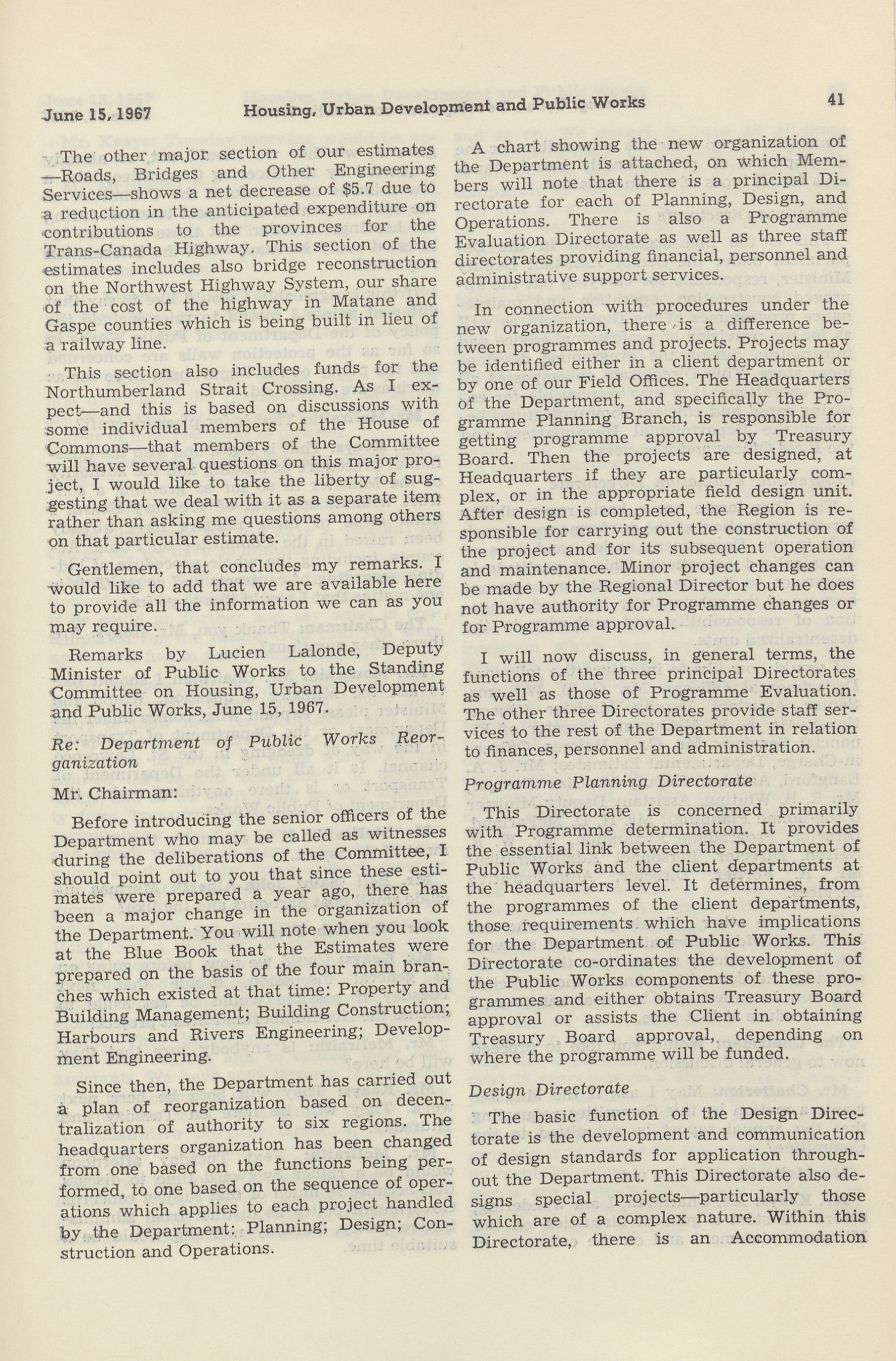 June 15, 1967 Housing, Urban Development and Public Works 41

The other major section of our estimates —Roads, Bridges and Other Engineering Services—shows a net decrease of $5.7 due to a reduction in the anticipated expenditure on contributions to the provinces for the Trans-Canada Highway. This section of the estimates includes also bridge reconstruction on the Northwest Highway System, our share of the cost of the highway in Matane and Gaspe counties which is being built in lieu of a railway line.

This section also includes funds for the Northumberland Strait Crossing. As I expect—and this is based on discussions with some individual members of the House of Commons—that members of the Committee will have several questions on this major project, I would like to take the liberty of suggesting that we deal with it as a separate item rather than asking me questions among others on that particular estimate.

Gentlemen, that concludes my remarks. I would like to add that we are available here to provide all the information we can as you may require.

Remarks by Lucien Lalonde, Deputy Minister of Public Works to the Standing Committee on Housing, Urban Development and Public Works, June 15, 1967.

Re: Department of Public Works Reorganization

Mr. Chairman:

Before introducing the senior officers of the Department who may be called as witnesses during the deliberations of the Committee, I should point out to you that since these estimates were prepared a year ago, there has been a major change in the organization of the Department. You will note when you look at the Blue Book that the Estimates were prepared on the basis of the four main branches which existed at that time: Property and Building Management; Building Construction; Harbours and Rivers Engineering; Development Engineering.

Since then, the Department has carried out a plan of reorganization based on decentralization of authority to six regions. The headquarters organization has been changed from one based on the functions being performed, to one based on the sequence of operations which applies to each project handled by the Department: Planning; Design; Construction and Operations.

A chart showing the new organization of the Department is attached, on which Members will note that there is a principal Directorate for each of Planning, Design, and Operations. There is also a Programme Evaluation Directorate as well as three staff directorates providing financial, personnel and administrative support services.

In connection with procedures under the new organization, there is a difference between programmes and projects. Projects may be identified either in a client department or by one of our Field Offices. The Headquarters of the Department, and specifically the Programme Planning Branch, is responsible for getting programme approval by Treasury Board. Then the projects are designed, at Headquarters if they are particularly complex, or in the appropriate field design unit. After design is completed, the Region is responsible for carrying out the construction of the project and for its subsequent operation and maintenance. Minor project changes can be made by the Regional Director but he does not have authority for Programme changes or for Programme approval.

I will now discuss, in general terms, the functions of the three principal Directorates as well as those of Programme Evaluation. The other three Directorates provide staff services to the rest of the Department in relation to finances, personnel and administration.

Programme Planning Directorate

This Directorate is concerned primarily with Programme determination. It provides the essential link between the Department of Public Works and the client departments at the headquarters level. It determines, from the programmes of the client departments, those requirements which have implications for the Department of Public Works. This Directorate co-ordinates the development of the Public Works components of these programmes and either obtains Treasury Board approval or assists the Client in obtaining Treasury Board approval, depending on where the programme will be funded.

Design Directorate

The basic function of the Design Directorate is the development and communication of design standards for application throughout the Department. This Directorate also designs special projects—particularly those which are of a complex nature. Within this Directorate, there is an Accommodation